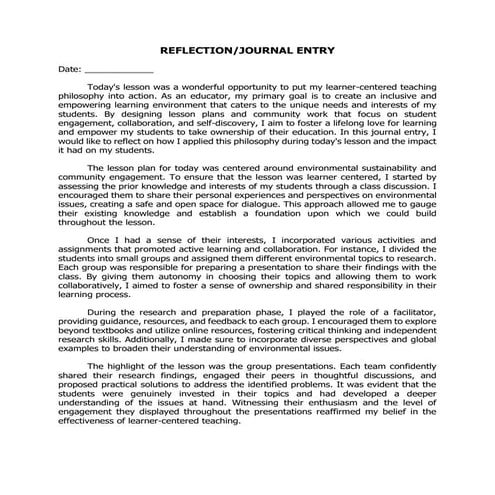 REFLECTION/JOURNAL ENTRY

Date: ____________

Today's lesson was a wonderful opportunity to put my learner-centered teaching philosophy into action. As an educator, my primary goal is to create an inclusive and empowering learning environment that caters to the unique needs and interests of my students. By designing lesson plans and community work that focus on student engagement, collaboration, and self-discovery, I aim to foster a lifelong love for learning and empower my students to take ownership of their education. In this journal entry, I would like to reflect on how I applied this philosophy during today's lesson and the impact it had on my students.

The lesson plan for today was centered around environmental sustainability and community engagement. To ensure that the lesson was learner centered, I started by assessing the prior knowledge and interests of my students through a class discussion. I encouraged them to share their personal experiences and perspectives on environmental issues, creating a safe and open space for dialogue. This approach allowed me to gauge their existing knowledge and establish a foundation upon which we could build throughout the lesson.

Once I had a sense of their interests, I incorporated various activities and assignments that promoted active learning and collaboration. For instance, I divided the students into small groups and assigned them different environmental topics to research. Each group was responsible for preparing a presentation to share their findings with the class. By giving them autonomy in choosing their topics and allowing them to work collaboratively, I aimed to foster a sense of ownership and shared responsibility in their learning process.

During the research and preparation phase, I played the role of a facilitator, providing guidance, resources, and feedback to each group. I encouraged them to explore beyond textbooks and utilize online resources, fostering critical thinking and independent research skills. Additionally, I made sure to incorporate diverse perspectives and global examples to broaden their understanding of environmental issues.

The highlight of the lesson was the group presentations. Each team confidently shared their research findings, engaged their peers in thoughtful discussions, and proposed practical solutions to address the identified problems. It was evident that the students were genuinely invested in their topics and had developed a deeper understanding of the issues at hand. Witnessing their enthusiasm and the level of engagement they displayed throughout the presentations reaffirmed my belief in the effectiveness of learner-centered teaching.